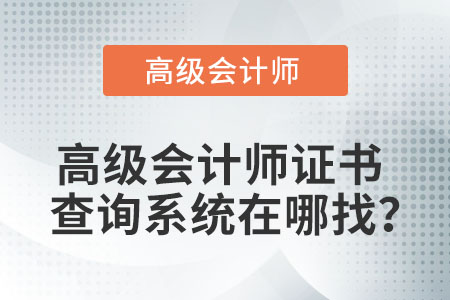 高级会计师

高级会计师证书查询系统在哪找?